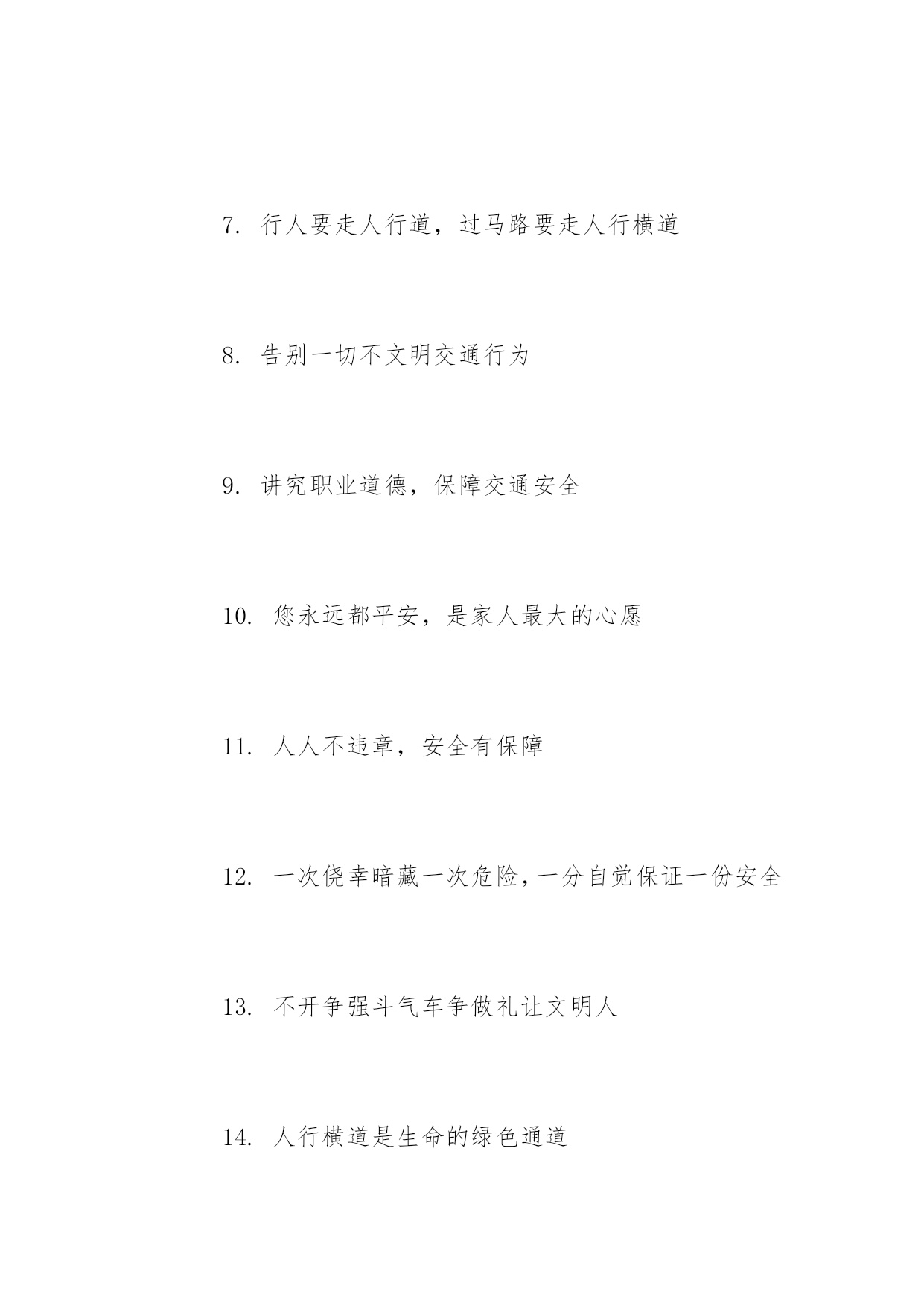 7. 行人要走人行道，过马路要走人行横道

8. 告别一切不文明交通行为

9. 讲究职业道德，保障交通安全

10. 您永远都平安，是家人最大的心愿

11. 人人不违章，安全有保障

12. 一次侥幸暗藏一次危险，一分自觉保证一份安全

13. 不开争强斗气车争做礼让文明人

14. 人行横道是生命的绿色通道